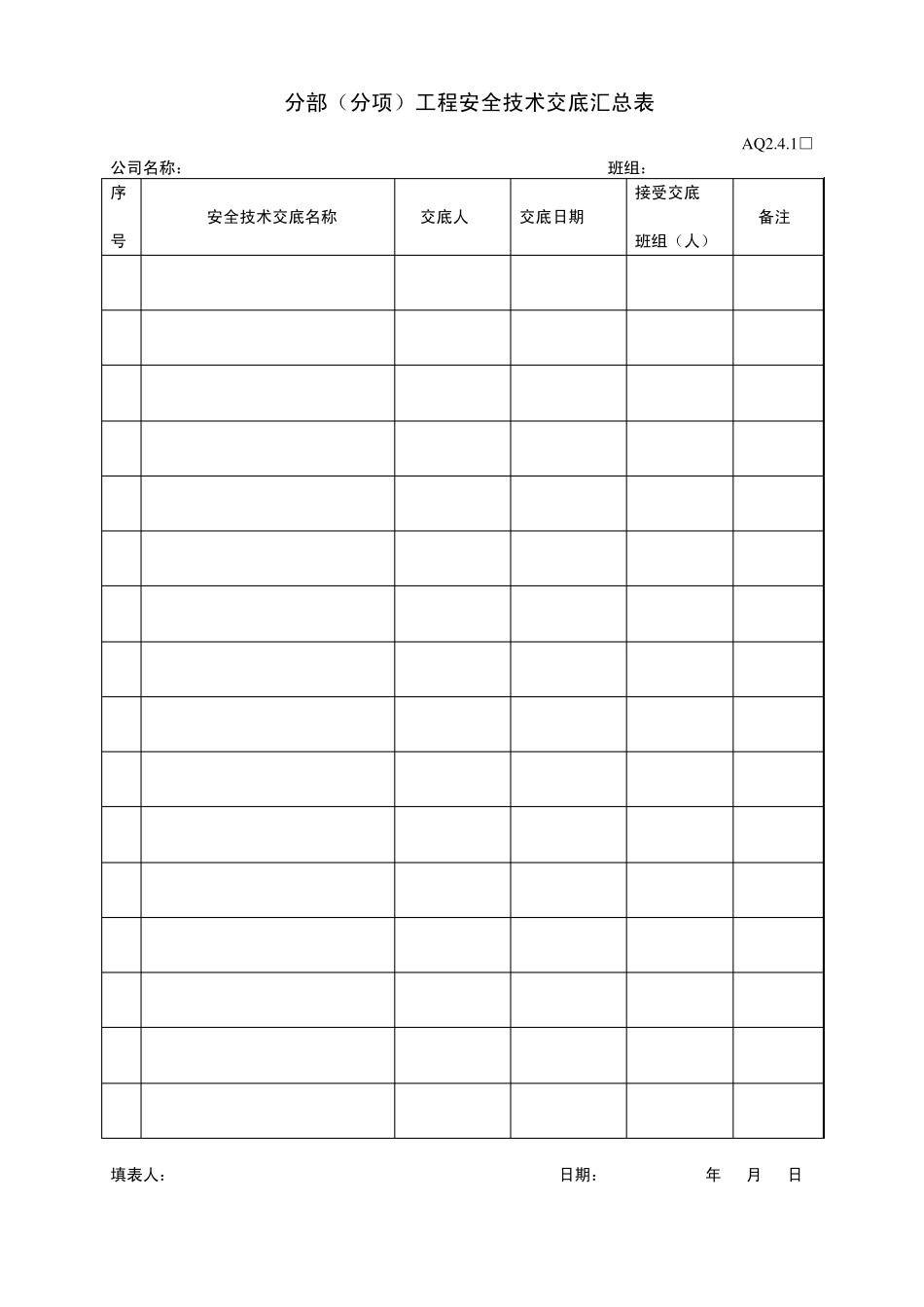 分部（分项）工程安全技术交底汇总表

AQ2.4.1□

公司名称： 班组：

| 序号 | 安全技术交底名称 | 交底人 | 交底日期 | 接受交底班组（人） | 备注 |
|---|---|---|---|---|---|
| | | | | | |
| | | | | | |
| | | | | | |
| | | | | | |
| | | | | | |
| | | | | | |
| | | | | | |
| | | | | | |
| | | | | | |
| | | | | | |
| | | | | | |
| | | | | | |
| | | | | | |
| | | | | | |
| | | | | | |
| | | | | | |

填表人： 日期： 年 月 日